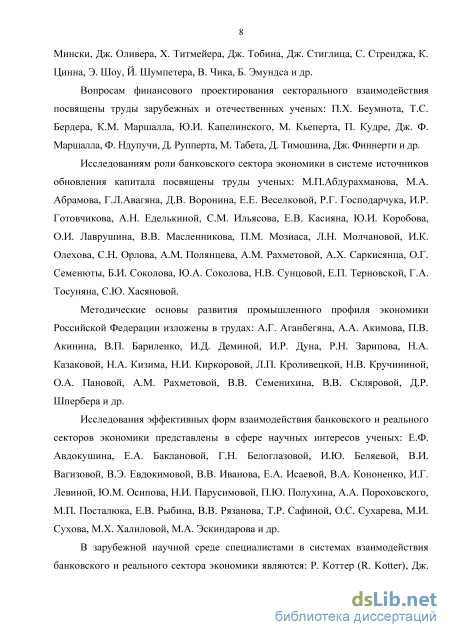 8

Мински, Дж. Оливера, Х. Титмейера, Дж. Тобина, Дж. Стиглица, С. Стренджа, К. Цинна, Э. Шоу, Й. Шумпетера, В. Чика, Б. Эмундса и др.

Вопросам финансового проектирования секторального взаимодействия посвящены труды зарубежных и отечественных ученых: П.Х. Беумнота, Т.С. Бердера, К.М. Маршалла, Ю.И. Капелинского, М. Кьеперта, П. Кудре, Дж. Ф. Маршалла, Ф. Ндупучи, Д. Рупперта, М. Табета, Д. Тимошина, Дж. Финнерти и др.

Исследованиям роли банковского сектора экономики в системе источников обновления капитала посвящены труды ученых: М.П.Абдурахманова, М.А. Абрамова, Г.Л.Авагяна, Д.В. Воронина, Е.Е. Веселковой, Р.Г. Господарчука, И.Р. Готовчикова, А.Н. Еделькиной, С.М. Ильясова, Е.В. Касияна, Ю.И. Коробова, О.И. Лаврушина, В.В. Масленникова, П.М. Мозиаса, Л.Н. Молчановой, И.К. Олехова, С.Н. Орлова, А.М. Полянцева, А.М. Рахметовой, А.Х. Саркисянца, О.Г. Семенюты, Б.И. Соколова, Ю.А. Соколова, Н.В. Сунцовой, Е.П. Терновской, Г.А. Тосуняна, С.Ю. Хасяновой.

Методические основы развития промышленного профиля экономики Российской Федерации изложены в трудах: А.Г. Аганбегяна, А.А. Акимова, П.В. Акинина, В.П. Бариленко, И.Д. Деминой, И.Р. Дуна, Р.Н. Зарипова, Н.А. Казаковой, Н.А. Кизима, Н.И. Киркоровой, Л.П. Кроливецкой, Н.В. Кручининой, О.А. Пановой, А.М. Рахметовой, В.В. Семенихина, В.В. Скляровой, Д.Р. Шпербера и др.

Исследования эффективных форм взаимодействия банковского и реального секторов экономики представлены в сфере научных интересов ученых: Е.Ф. Авдокушина, Е.А. Баклановой, Г.Н. Белоглазовой, И.Ю. Беляевой, В.И. Вагизовой, В.Э. Евдокимовой, В.В. Иванова, Е.А. Исаевой, В.А. Кононенко, И.Г. Левиной, Ю.М. Осипова, Н.И. Парусимовой, П.Ю. Полухина, А.А. Пороховского, М.П. Посталюка, Е.В. Рыбина, В.В. Рязанова, Т.Р. Сафиной, О.С. Сухарева, М.И. Сухова, М.Х. Халиловой, М.А. Эскиндарова и др.

В зарубежной научной среде специалистами в системах взаимодействия банковского и реального сектора экономики являются: Р. Коттер (R. Kotter), Дж.

dsLib.net
библиотека диссертаций